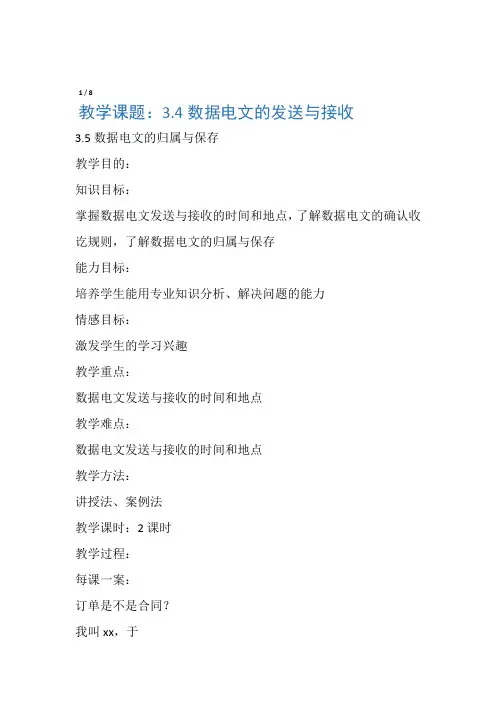 1 / 8

教学课题：3.4 数据电文的发送与接收

3.5 数据电文的归属与保存

教学目的：

知识目标：

掌握数据电文发送与接收的时间和地点，了解数据电文的确认收讫规则，了解数据电文的归属与保存

能力目标：

培养学生能用专业知识分析、解决问题的能力

情感目标：

激发学生的学习兴趣

教学重点：

数据电文发送与接收的时间和地点

教学难点：

数据电文发送与接收的时间和地点

教学方法：

讲授法、案例法

教学课时：2 课时

教学过程：

每课一案：

订单是不是合同？

我叫 xx，于